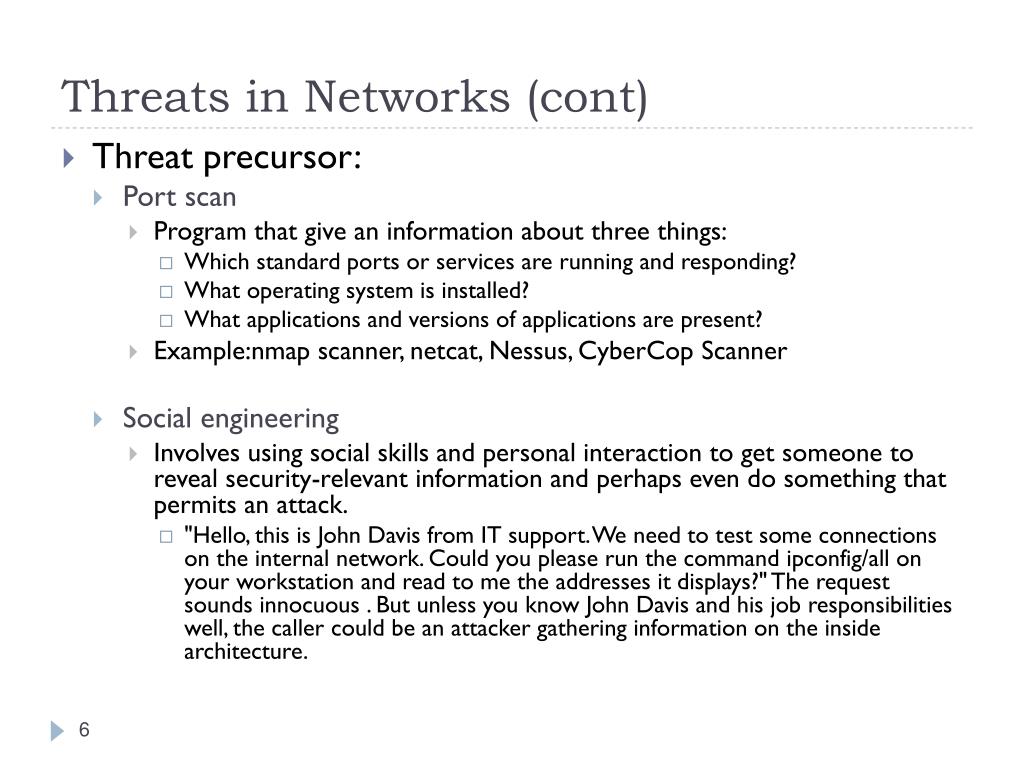 Threats in Networks (cont)

Threat precursor:

Port scan

Program that give an information about three things:

Which standard ports or services are running and responding?

What operating system is installed?

What applications and versions of applications are present?

Example:nmap scanner, netcat, Nessus, CyberCop Scanner

Social engineering

Involves using social skills and personal interaction to get someone to reveal security-relevant information and perhaps even do something that permits an attack.

"Hello, this is John Davis from IT support. We need to test some connections on the internal network. Could you please run the command ipconfig/all on your workstation and read to me the addresses it displays?" The request sounds innocuous . But unless you know John Davis and his job responsibilities well, the caller could be an attacker gathering information on the inside architecture.

6